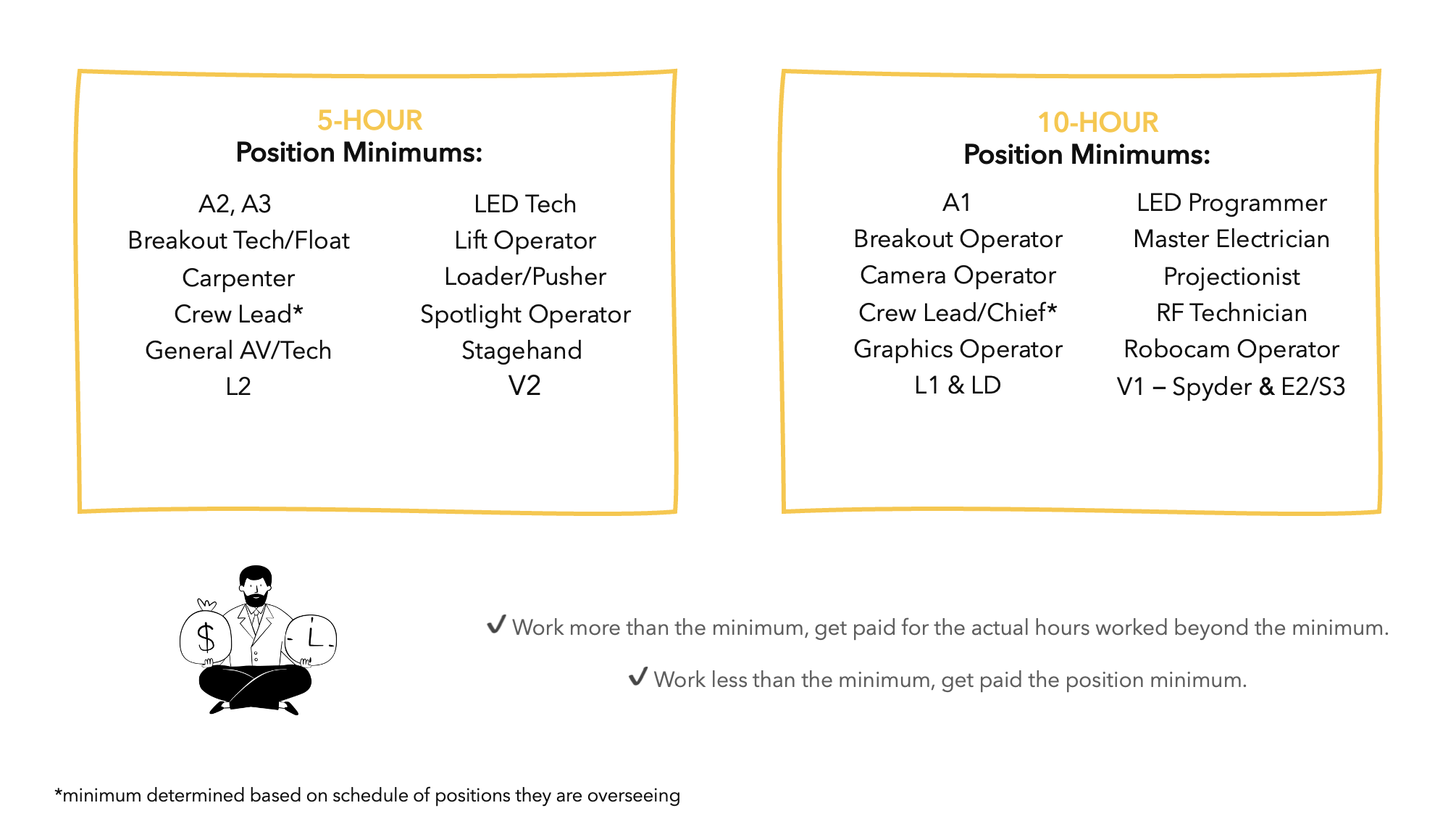 5-HOUR
Position Minimums:

A2, A3
Breakout Tech/Float
Carpenter
Crew Lead*
General AV/Tech
L2

LED Tech
Lift Operator
Loader/Pusher
Spotlight Operator
Stagehand
V2

10-HOUR
Position Minimums:

A1
Breakout Operator
Camera Operator
Crew Lead/Chief*
Graphics Operator
L1 & LD

LED Programmer
Master Electrician
Projectionist
RF Technician
Robocam Operator
V1 – Spyder & E2/S3

$

✓ Work more than the minimum, get paid for the actual hours worked beyond the minimum.

✓ Work less than the minimum, get paid the position minimum.

*minimum determined based on schedule of positions they are overseeing